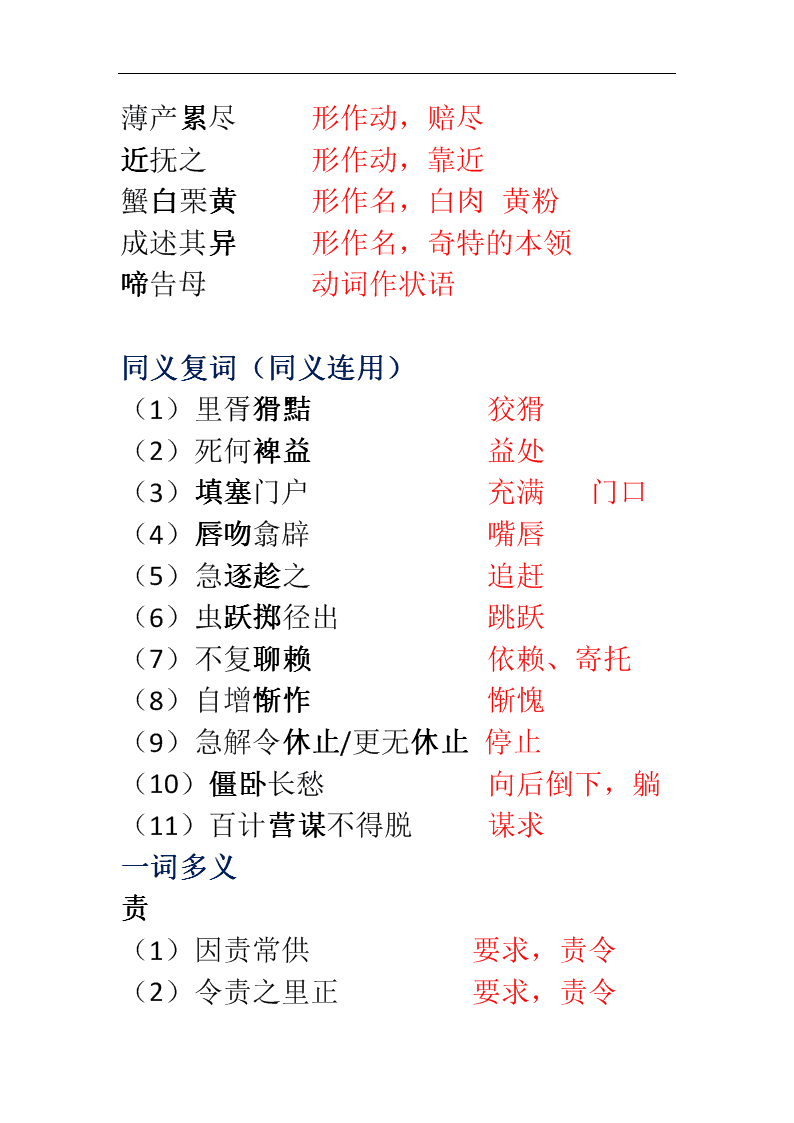 薄产累尽　　形作动，赔尽
近抚之　　形作动，靠近
蟹白栗黄　　形作名，白肉　黄粉
成述其异　　形作名，奇特的本领
啼告母　　动词作状语

同义复词（同义连用）
（1）里胥猾黠　　狡猾
（2）死何裨益　　益处
（3）填塞门户　　充满　　门口
（4）唇吻翕辟　　嘴唇
（5）急逐趁之　　追赶
（6）虫跃掷径出　　跳跃
（7）不复聊赖　　依赖、寄托
（8）自增惭怍　　惭愧
（9）急解令休止/更无休止　停止
（10）僵卧长愁　　向后倒下，躺
（11）百计营谋不得脱　　谋求
一词多义
责
（1）因责常供　　要求，责令
（2）令责之里正　　要求，责令